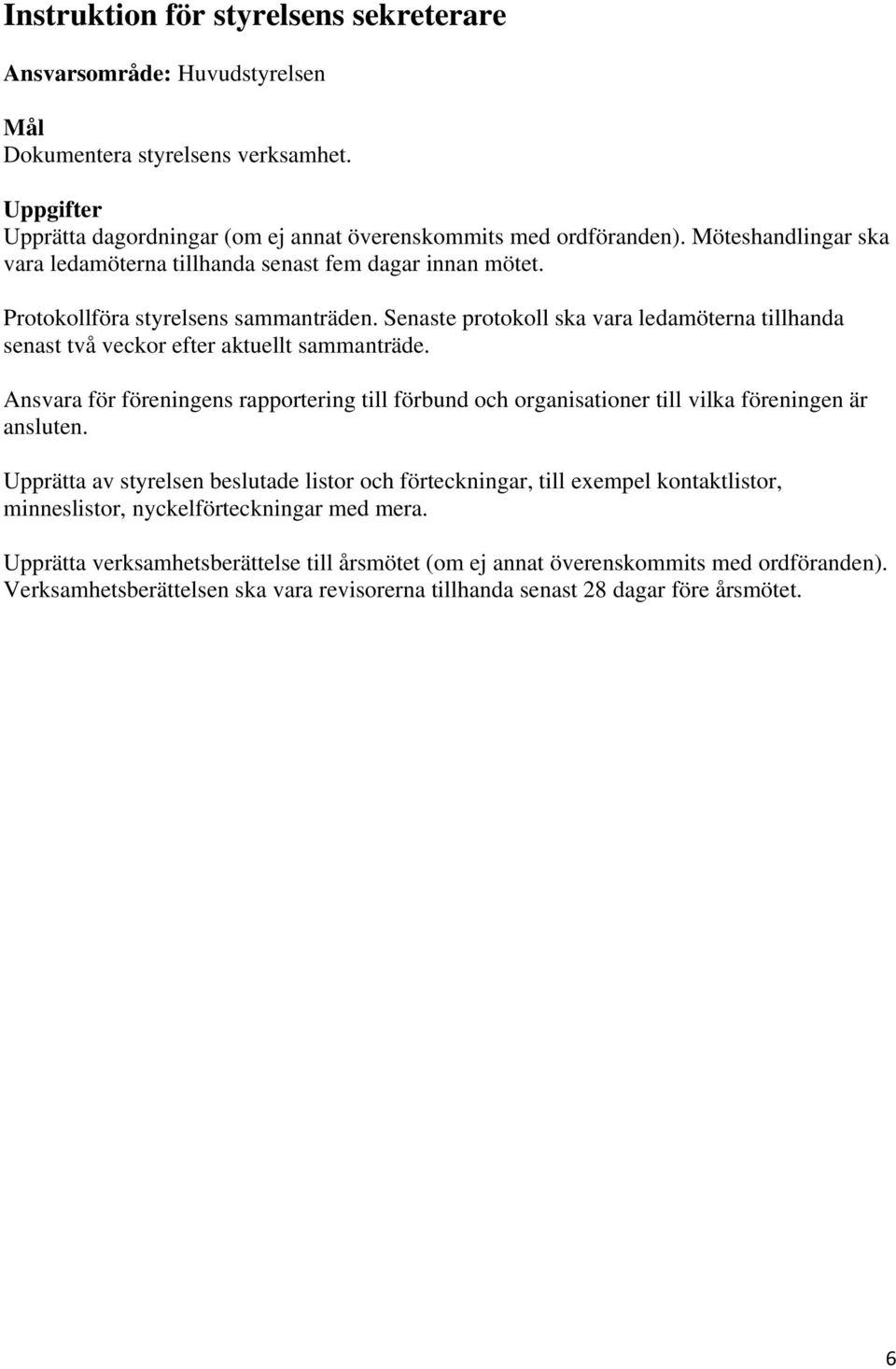 Instruktion för styrelsens sekreterare

Ansvarsområde: Huvudstyrelsen

Mål
Dokumentera styrelsens verksamhet.

Uppgifter
Upprätta dagordningar (om ej annat överenskommits med ordföranden). Möteshandlingar ska vara ledamöterna tillhanda senast fem dagar innan mötet.

Protokollföra styrelsens sammanträden. Senaste protokoll ska vara ledamöterna tillhanda senast två veckor efter aktuellt sammanträde.

Ansvara för föreningens rapportering till förbund och organisationer till vilka föreningen är ansluten.

Upprätta av styrelsen beslutade listor och förteckningar, till exempel kontaktlistor, minneslistor, nyckelförteckningar med mera.

Upprätta verksamhetsberättelse till årsmötet (om ej annat överenskommits med ordföranden). Verksamhetsberättelsen ska vara revisorerna tillhanda senast 28 dagar före årsmötet.

6